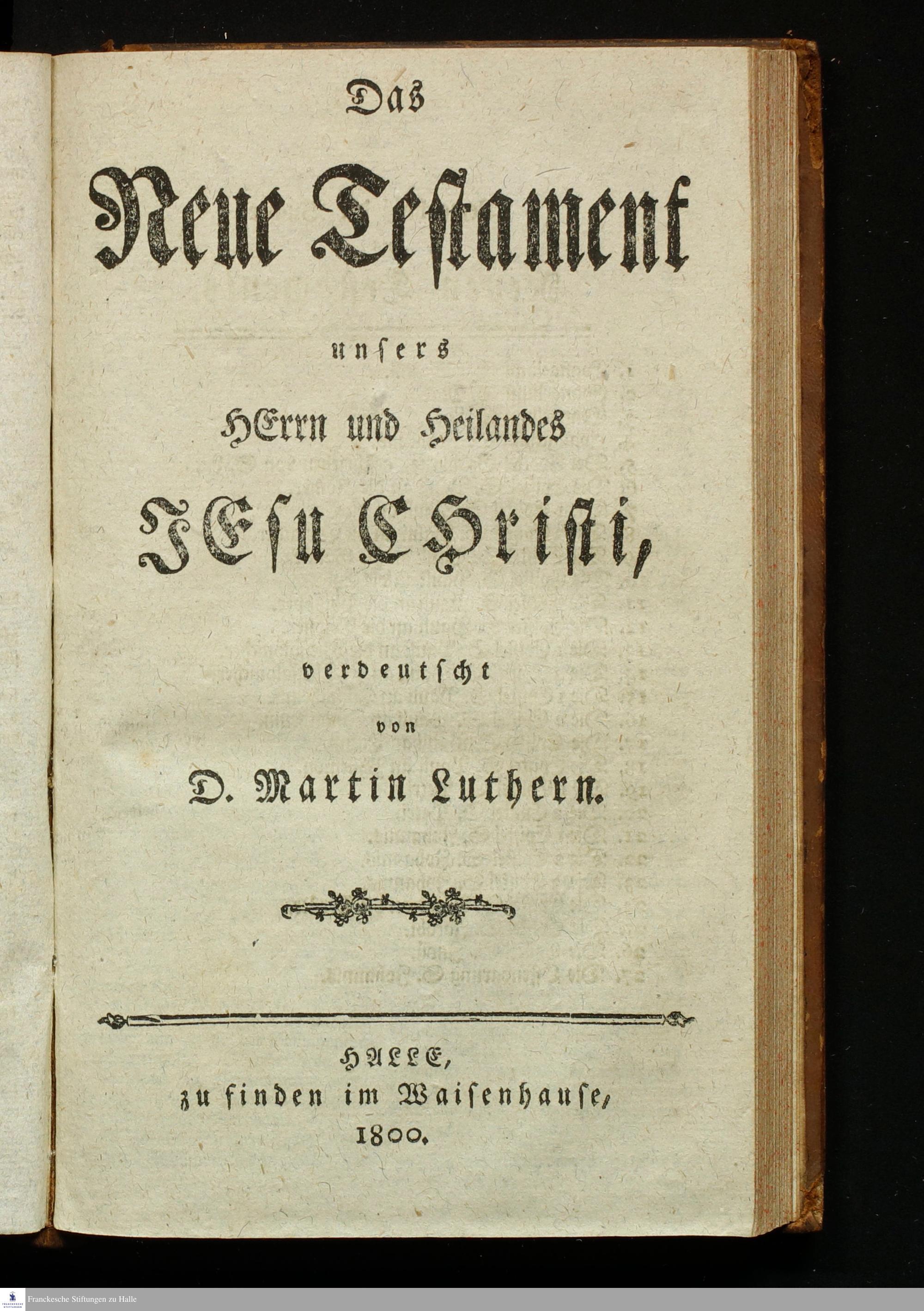 Das

Neue Testament

unsers

HErrn und Heilandes

JEsu CHristi,

verdeutscht

von

D. Martin Luthern.

HALLE,
zu finden im Waisenhause,
1800.

Franckesche Stiftungen zu Halle